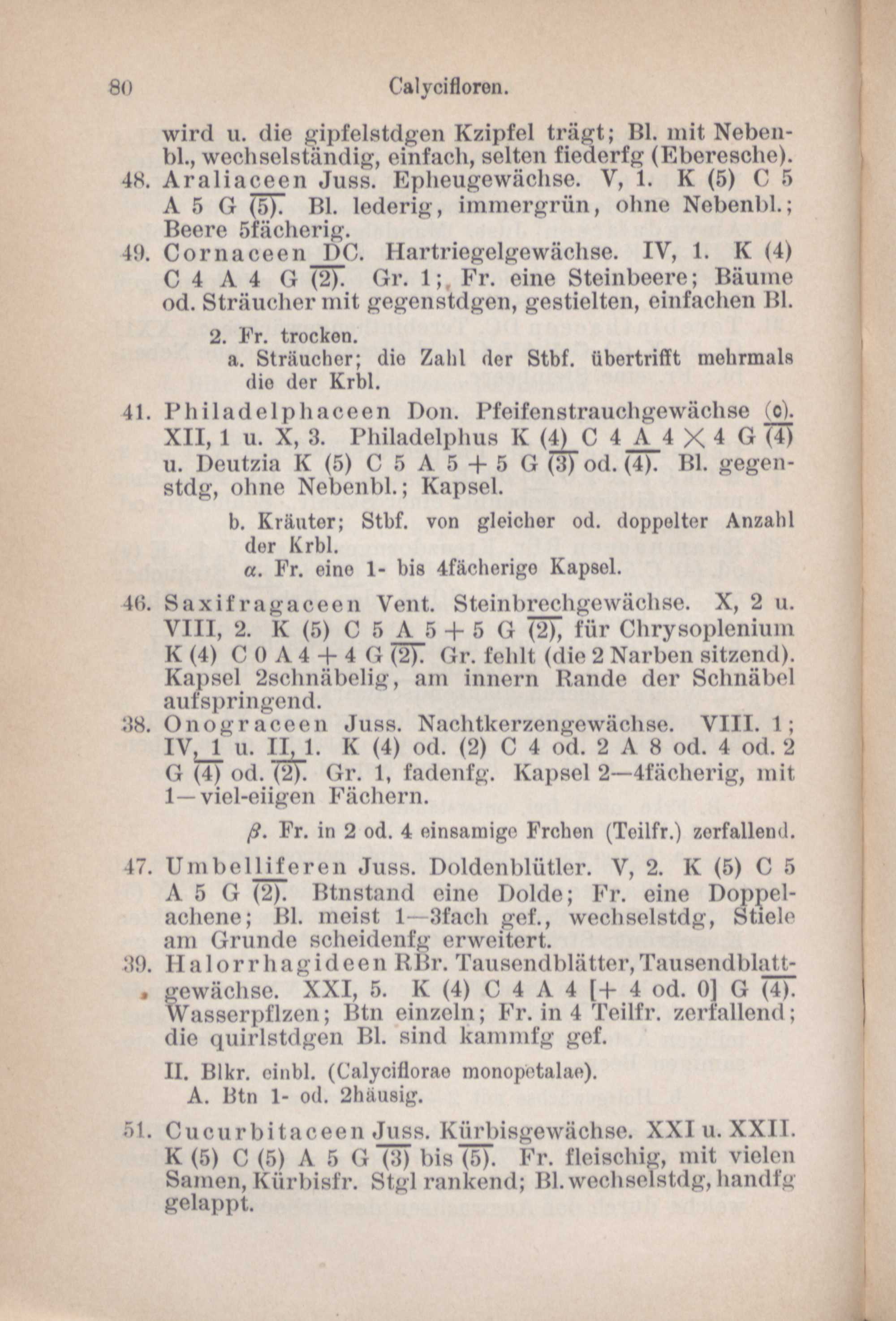 80 Calycifloren.

wird u. die gipfelstdgen Kzipfel trägt; Bl. mit Nebenbl., wechselständig, einfach, selten fiederfg (Eberesche).

48. Araliaceen Juss. Epheugewächse. V, 1. K (5) C 5 A 5 G $\overline{(5)}$. Bl. lederig, immergrün, ohne Nebenbl.; Beere 5fächerig.

49. Cornaceen DC. Hartriegelgewächse. IV, 1. K (4) C 4 A 4 G $\overline{(2)}$. Gr. 1; Fr. eine Steinbeere; Bäume od. Sträucher mit gegenstdgen, gestielten, einfachen Bl.

2. Fr. trocken.
a. Sträucher; die Zahl der Stbf. übertrifft mehrmals die der Krbl.

41. Philadelphaceen Don. Pfeifenstrauchgewächse (c). XII, 1 u. X, 3. Philadelphus K (4) C 4 A 4 $\times$ 4 G $\overline{(4)}$ u. Deutzia K (5) C 5 A 5 + 5 G $\overline{(3)}$ od. $\overline{(4)}$. Bl. gegenstdg, ohne Nebenbl.; Kapsel.

b. Kräuter; Stbf. von gleicher od. doppelter Anzahl der Krbl.
$\alpha$. Fr. eine 1- bis 4fächerige Kapsel.

46. Saxifragaceen Vent. Steinbrechgewächse. X, 2 u. VIII, 2. K (5) C 5 A 5 + 5 G $\overline{(2)}$, für Chrysoplenium K (4) C 0 A 4 + 4 G $\overline{(2)}$. Gr. fehlt (die 2 Narben sitzend). Kapsel 2schnäbelig, am innern Rande der Schnäbel aufspringend.

38. Onograceen Juss. Nachtkerzengewächse. VIII. 1; IV, 1 u. II, 1. K (4) od. (2) C 4 od. 2 A 8 od. 4 od. 2 G $\overline{(4)}$ od. $\overline{(2)}$. Gr. 1, fadenfg. Kapsel 2—4fächerig, mit 1—viel-eiigen Fächern.

$\beta$. Fr. in 2 od. 4 einsamige Frchen (Teilfr.) zerfallend.

47. Umbelliferen Juss. Doldenblütler. V, 2. K (5) C 5 A 5 G $\overline{(2)}$. Btnstand eine Dolde; Fr. eine Doppelachene; Bl. meist 1—3fach gef., wechselstdg, Stiele am Grunde scheidenfg erweitert.

39. Halorrhagideen RBr. Tausendblätter, Tausendblattgewächse. XXI, 5. K (4) C 4 A 4 [+ 4 od. 0] G $\overline{(4)}$. Wasserpflzen; Btn einzeln; Fr. in 4 Teilfr. zerfallend; die quirlstdgen Bl. sind kammfg gef.

II. Blkr. einbl. (Calyciflorae monopetalae).
A. Btn 1- od. 2häusig.

51. Cucurbitaceen Juss. Kürbisgewächse. XXI u. XXII. K (5) C (5) A 5 G $\overline{(3)}$ bis $\overline{(5)}$. Fr. fleischig, mit vielen Samen, Kürbisfr. Stgl rankend; Bl. wechselstdg, handfg gelappt.